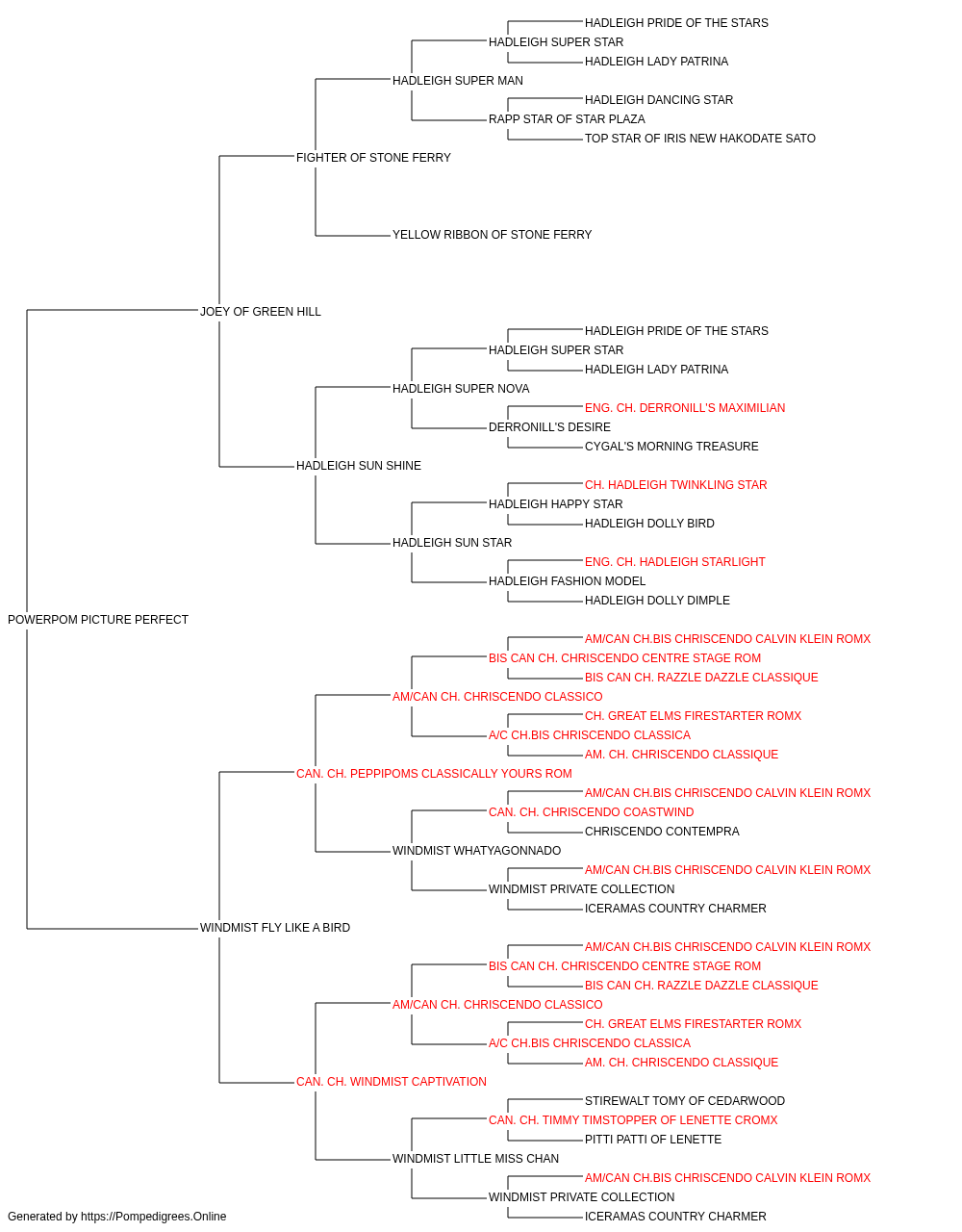 HADLEIGH PRIDE OF THE STARS
HADLEIGH SUPER STAR
HADLEIGH LADY PATRINA
HADLEIGH SUPER MAN
HADLEIGH DANCING STAR
RAPP STAR OF STAR PLAZA
TOP STAR OF IRIS NEW HAKODATE SATO
FIGHTER OF STONE FERRY
YELLOW RIBBON OF STONE FERRY
JOEY OF GREEN HILL
HADLEIGH PRIDE OF THE STARS
HADLEIGH SUPER STAR
HADLEIGH LADY PATRINA
HADLEIGH SUPER NOVA
ENG. CH. DERRONILL'S MAXIMILIAN
DERRONILL'S DESIRE
CYGAL'S MORNING TREASURE
HADLEIGH SUN SHINE
CH. HADLEIGH TWINKLING STAR
HADLEIGH HAPPY STAR
HADLEIGH DOLLY BIRD
HADLEIGH SUN STAR
ENG. CH. HADLEIGH STARLIGHT
HADLEIGH FASHION MODEL
HADLEIGH DOLLY DIMPLE
POWERPOM PICTURE PERFECT
AM/CAN CH.BIS CHRISCENDO CALVIN KLEIN ROMX
BIS CAN CH. CHRISCENDO CENTRE STAGE ROM
BIS CAN CH. RAZZLE DAZZLE CLASSIQUE
AM/CAN CH. CHRISCENDO CLASSICO
CH. GREAT ELMS FIRESTARTER ROMX
A/C CH.BIS CHRISCENDO CLASSICA
AM. CH. CHRISCENDO CLASSIQUE
CAN. CH. PEPPIPOMS CLASSICALLY YOURS ROM
AM/CAN CH.BIS CHRISCENDO CALVIN KLEIN ROMX
CAN. CH. CHRISCENDO COASTWIND
CHRISCENDO CONTEMPRA
WINDMIST WHATYAGONNADO
AM/CAN CH.BIS CHRISCENDO CALVIN KLEIN ROMX
WINDMIST PRIVATE COLLECTION
ICERAMAS COUNTRY CHARMER
WINDMIST FLY LIKE A BIRD
AM/CAN CH.BIS CHRISCENDO CALVIN KLEIN ROMX
BIS CAN CH. CHRISCENDO CENTRE STAGE ROM
BIS CAN CH. RAZZLE DAZZLE CLASSIQUE
AM/CAN CH. CHRISCENDO CLASSICO
CH. GREAT ELMS FIRESTARTER ROMX
A/C CH.BIS CHRISCENDO CLASSICA
AM. CH. CHRISCENDO CLASSIQUE
CAN. CH. WINDMIST CAPTIVATION
STIREWALT TOMY OF CEDARWOOD
CAN. CH. TIMMY TIMSTOPPER OF LENETTE CROMX
PITTI PATTI OF LENETTE
WINDMIST LITTLE MISS CHAN
AM/CAN CH.BIS CHRISCENDO CALVIN KLEIN ROMX
WINDMIST PRIVATE COLLECTION
ICERAMAS COUNTRY CHARMER
Generated by https://Pompedigrees.Online